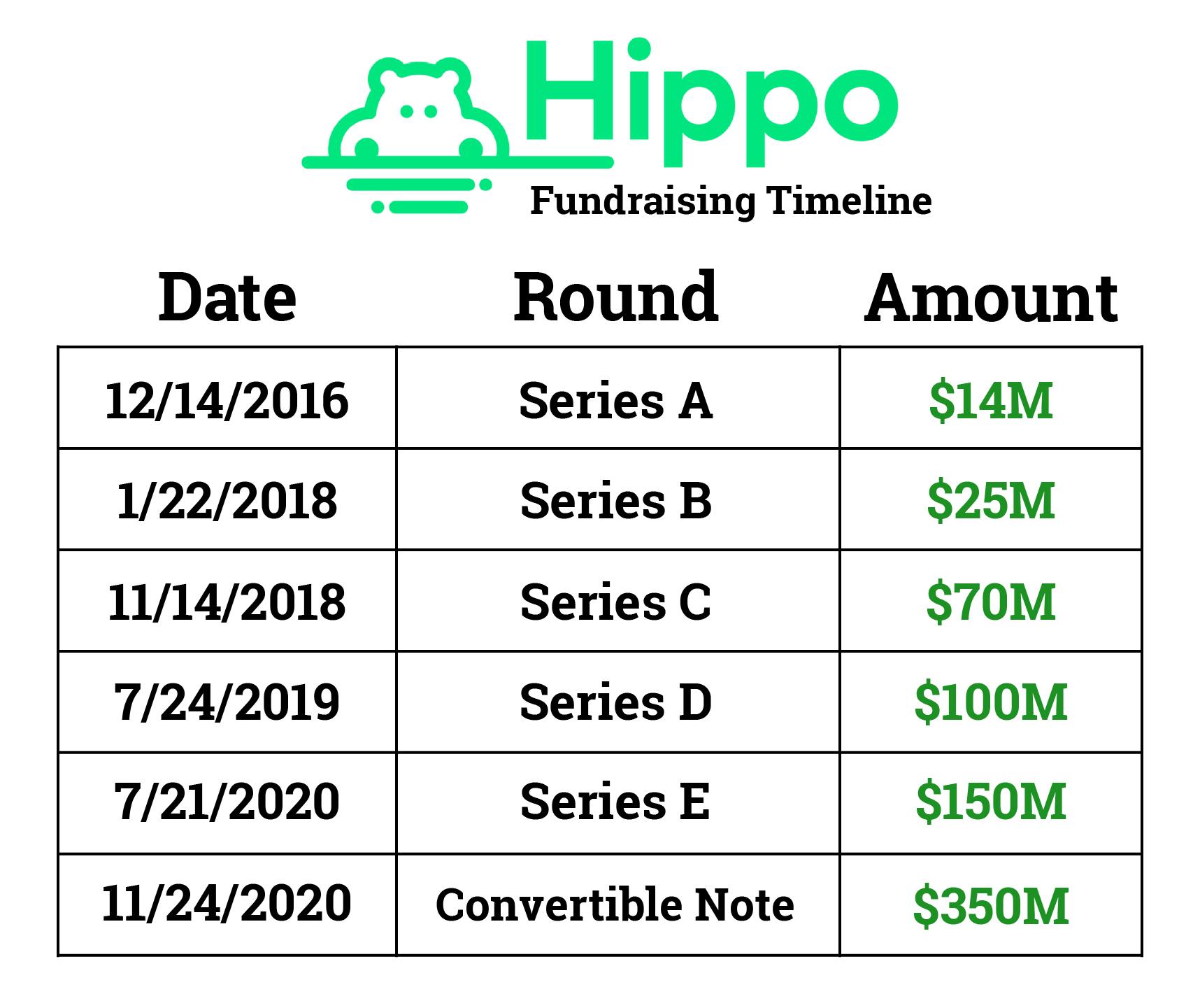 Hippo
Fundraising Timeline

| Date | Round | Amount |
|---|---|---|
| 12/14/2016 | Series A | \$14M |
| 1/22/2018 | Series B | \$25M |
| 11/14/2018 | Series C | \$70M |
| 7/24/2019 | Series D | \$100M |
| 7/21/2020 | Series E | \$150M |
| 11/24/2020 | Convertible Note | \$350M |